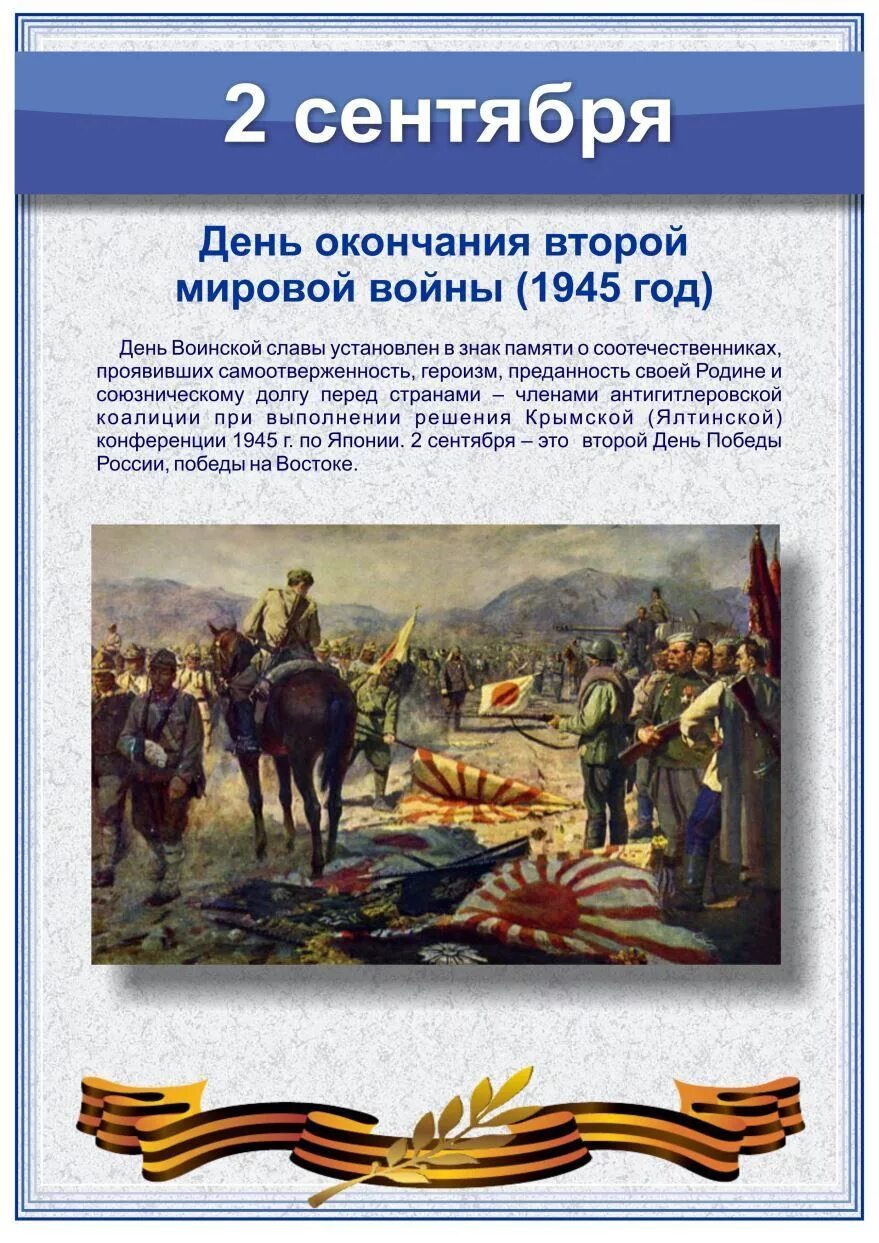 2 сентября

День окончания второй мировой войны (1945 год)

День Воинской славы установлен в знак памяти о соотечественниках, проявивших самоотверженность, героизм, преданность своей Родине и союзническому долгу перед странами – членами антигитлеровской коалиции при выполнении решения Крымской (Ялтинской) конференции 1945 г. по Японии. 2 сентября – это второй День Победы России, победы на Востоке.